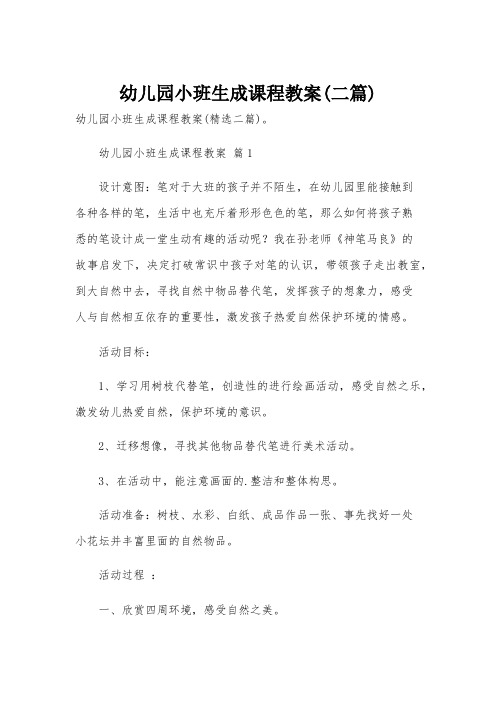 幼儿园小班生成课程教案(二篇)

幼儿园小班生成课程教案(精选二篇)。

幼儿园小班生成课程教案 篇1

设计意图：笔对于大班的孩子并不陌生，在幼儿园里能接触到各种各样的笔，生活中也充斥着形形色色的笔，那么如何将孩子熟悉的笔设计成一堂生动有趣的活动呢？我在孙老师《神笔马良》的故事启发下，决定打破常识中孩子对笔的认识，带领孩子走出教室，到大自然中去，寻找自然中物品替代笔，发挥孩子的想象力，感受人与自然相互依存的重要性，激发孩子热爱自然保护环境的情感。

活动目标：

1、学习用树枝代替笔，创造性的进行绘画活动，感受自然之乐，激发幼儿热爱自然，保护环境的意识。

2、迁移想像，寻找其他物品替代笔进行美术活动。

3、在活动中，能注意画面的.整洁和整体构思。

活动准备：树枝、水彩、白纸、成品作品一张、事先找好一处小花坛并丰富里面的自然物品。

活动过程 ：

一、欣赏四周环境，感受自然之美。